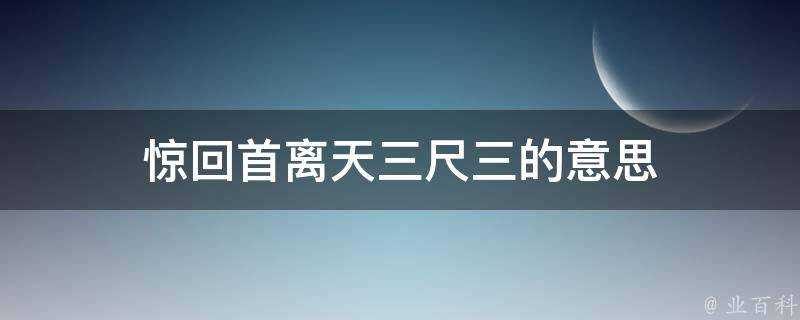 惊回首离天三尺三的意思

@ 业百科